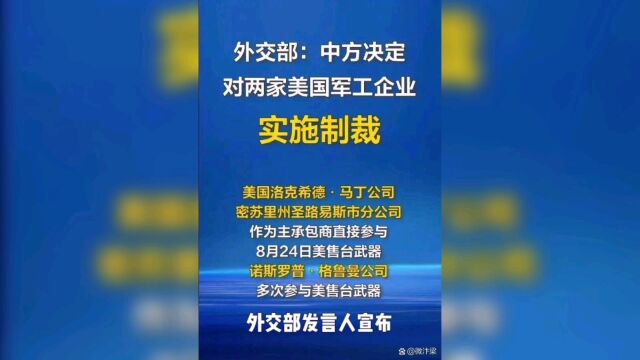 外交部：中方决定
对两家美国军工企业
实施制裁

美国洛克希德·马丁公司
密苏里州圣路易斯市分公司
作为主承包商直接参与
8月24日美售台武器
诺斯罗普·格鲁曼公司
多次参与美售台武器

外交部发言人宣布

@微汁梁